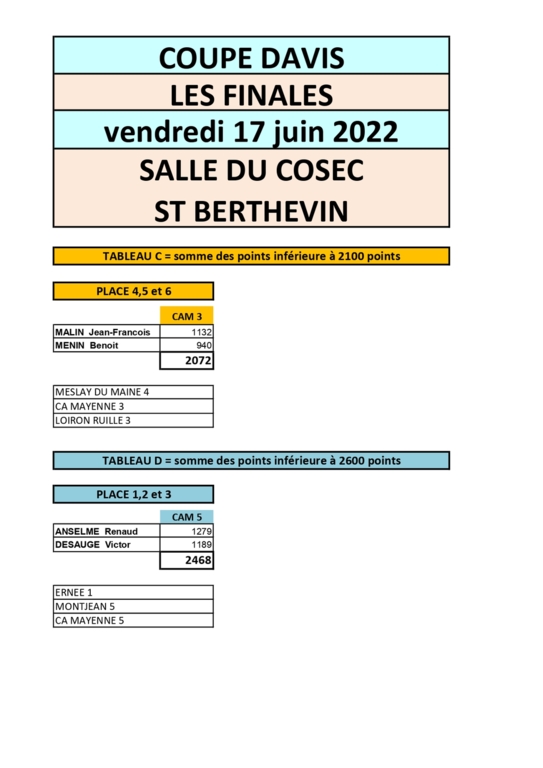 COUPE DAVIS
LES FINALES
vendredi 17 juin 2022
SALLE DU COSEC
ST BERTHEVIN

TABLEAU C = somme des points inférieure à 2100 points

PLACE 4,5 et 6

| | CAM 3 |
|---|---|
| MALIN Jean-Francois | 1132 |
| MENIN Benoit | 940 |
| | 2072 |

MESLAY DU MAINE 4
CA MAYENNE 3
LOIRON RUILLE 3

TABLEAU D = somme des points inférieure à 2600 points

PLACE 1,2 et 3

| | CAM 5 |
|---|---|
| ANSELME Renaud | 1279 |
| DESAUGE Victor | 1189 |
| | 2468 |

ERNEE 1
MONTJEAN 5
CA MAYENNE 5